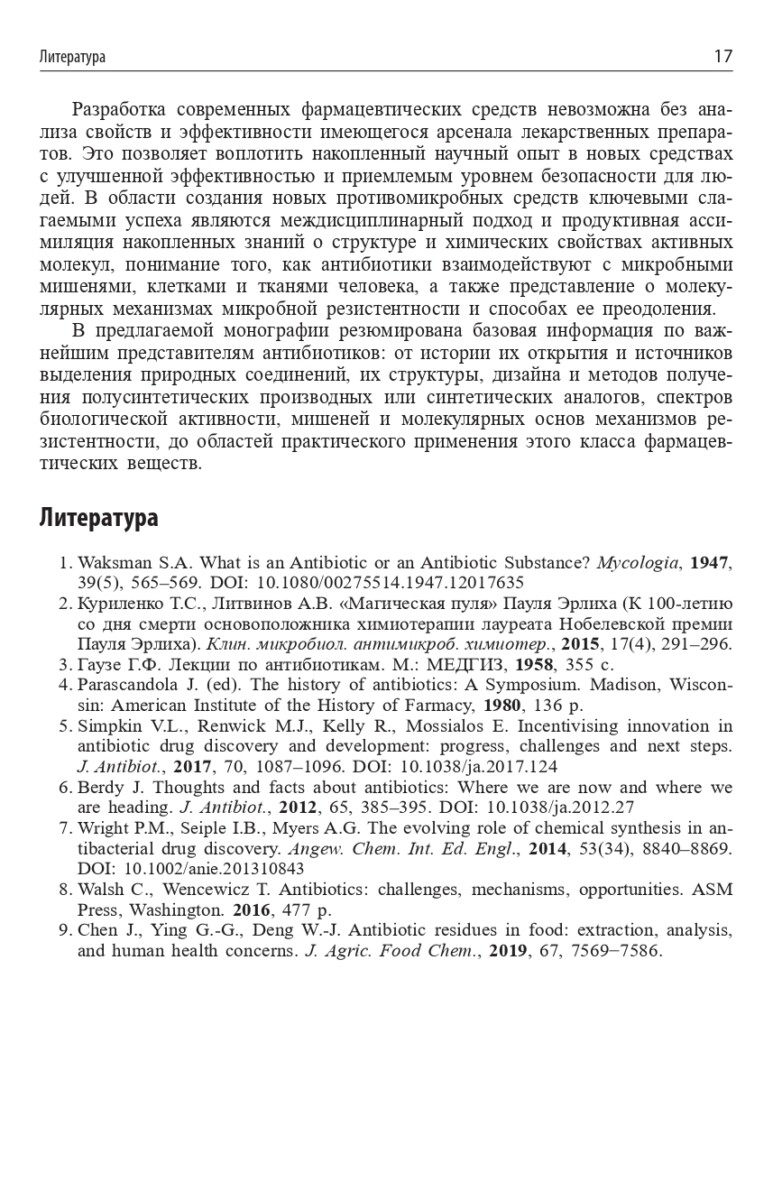 Литература 17

Разработка современных фармацевтических средств невозможна без анализа свойств и эффективности имеющегося арсенала лекарственных препаратов. Это позволяет воплотить накопленный научный опыт в новых средствах с улучшенной эффективностью и приемлемым уровнем безопасности для людей. В области создания новых противомикробных средств ключевыми слагаемыми успеха являются междисциплинарный подход и продуктивная ассимиляция накопленных знаний о структуре и химических свойствах активных молекул, понимание того, как антибиотики взаимодействуют с микробными мишенями, клетками и тканями человека, а также представление о молекулярных механизмах микробной резистентности и способах ее преодоления.

В предлагаемой монографии резюмирована базовая информация по важнейшим представителям антибиотиков: от истории их открытия и источников выделения природных соединений, их структуры, дизайна и методов получения полусинтетических производных или синтетических аналогов, спектров биологической активности, мишеней и молекулярных основ механизмов резистентности, до областей практического применения этого класса фармацевтических веществ.

Литература

1. Waksman S.A. What is an Antibiotic or an Antibiotic Substance? Mycologia, 1947, 39(5), 565–569. DOI: 10.1080/00275514.1947.12017635
2. Куриленко Т.С., Литвинов А.В. «Магическая пуля» Пауля Эрлиха (К 100-летию со дня смерти основоположника химиотерапии лауреата Нобелевской премии Пауля Эрлиха). Клин. микробиол. антимикроб. химиотер., 2015, 17(4), 291–296.
3. Гаузе Г.Ф. Лекции по антибиотикам. М.: МЕДГИЗ, 1958, 355 с.
4. Parascandola J. (ed). The history of antibiotics: A Symposium. Madison, Wisconsin: American Institute of the History of Farmacy, 1980, 136 p.
5. Simpkin V.L., Renwick M.J., Kelly R., Mossialos E. Incentivising innovation in antibiotic drug discovery and development: progress, challenges and next steps. J. Antibiot., 2017, 70, 1087–1096. DOI: 10.1038/ja.2017.124
6. Berdy J. Thoughts and facts about antibiotics: Where we are now and where we are heading. J. Antibiot., 2012, 65, 385–395. DOI: 10.1038/ja.2012.27
7. Wright P.M., Seiple I.B., Myers A.G. The evolving role of chemical synthesis in antibacterial drug discovery. Angew. Chem. Int. Ed. Engl., 2014, 53(34), 8840–8869. DOI: 10.1002/anie.201310843
8. Walsh C., Wencewicz T. Antibiotics: challenges, mechanisms, opportunities. ASM Press, Washington. 2016, 477 p.
9. Chen J., Ying G.-G., Deng W.-J. Antibiotic residues in food: extraction, analysis, and human health concerns. J. Agric. Food Chem., 2019, 67, 7569–7586.